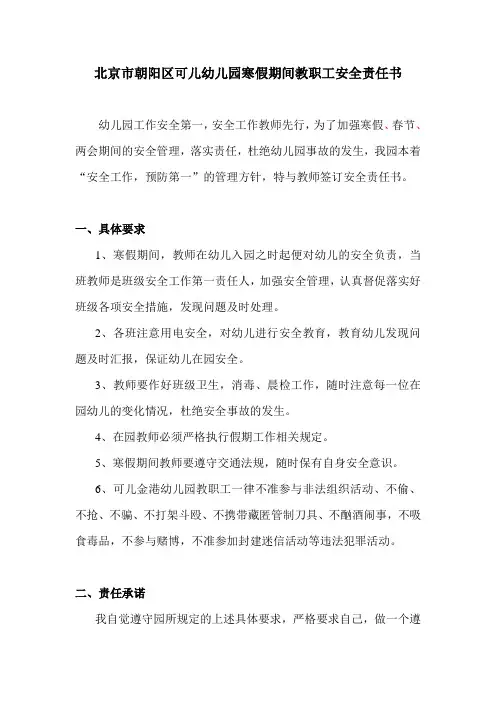 北京市朝阳区可儿幼儿园寒假期间教职工安全责任书

幼儿园工作安全第一，安全工作教师先行，为了加强寒假、春节、两会期间的安全管理，落实责任，杜绝幼儿园事故的发生，我园本着“安全工作，预防第一”的管理方针，特与教师签订安全责任书。

一、具体要求

1、寒假期间，教师在幼儿入园之时起便对幼儿的安全负责，当班教师是班级安全工作第一责任人，加强安全管理，认真督促落实好班级各项安全措施，发现问题及时处理。

2、各班注意用电安全，对幼儿进行安全教育，教育幼儿发现问题及时汇报，保证幼儿在园安全。

3、教师要作好班级卫生，消毒、晨检工作，随时注意每一位在园幼儿的变化情况，杜绝安全事故的发生。

4、在园教师必须严格执行假期工作相关规定。

5、寒假期间教师要遵守交通法规，随时保有自身安全意识。

6、可儿金港幼儿园教职工一律不准参与非法组织活动、不偷、不抢、不骗、不打架斗殴、不携带藏匿管制刀具、不酗酒闹事，不吸食毒品，不参与赌博，不准参加封建迷信活动等违法犯罪活动。

二、责任承诺

我自觉遵守园所规定的上述具体要求，严格要求自己，做一个遵